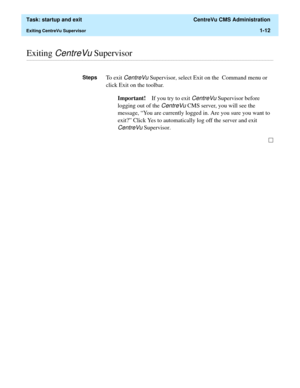 Task: startup and exit

CentreVu CMS Administration

Exiting CentreVu Supervisor

1-12

Exiting CentreVu Supervisor

Steps

To exit CentreVu Supervisor, select Exit on the Command menu or click Exit on the toolbar.

Important! If you try to exit CentreVu Supervisor before logging out of the CentreVu CMS server, you will see the message, "You are currently logged in. Are you sure you want to exit?" Click Yes to automatically log off the server and exit CentreVu Supervisor.